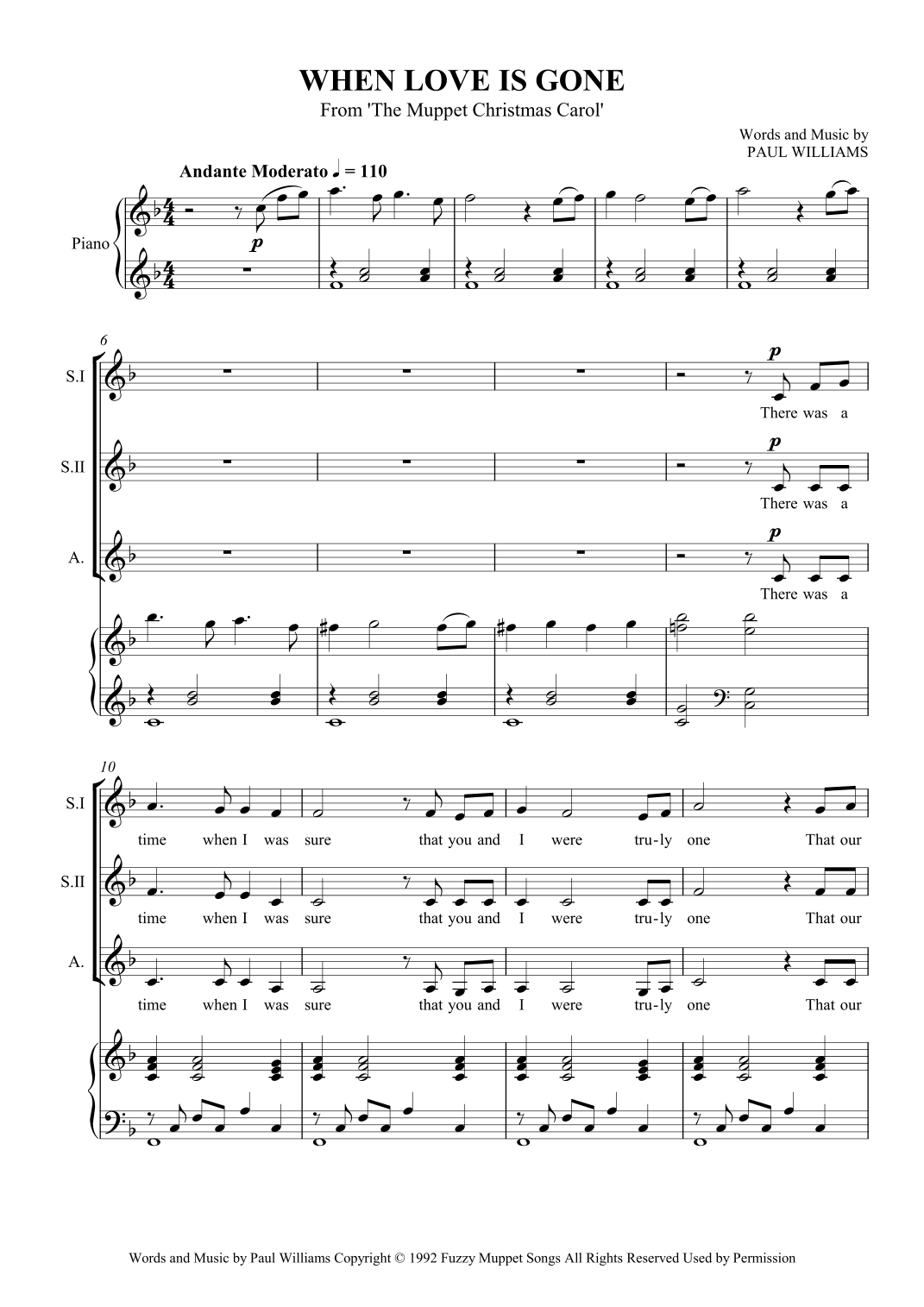 WHEN LOVE IS GONE

From 'The Muppet Christmas Carol'

Words and Music by
PAUL WILLIAMS

Andante Moderato ♩ = 110

Piano

p

6

S.I

p

There was a

S.II

p

There was a

A.

p

There was a

10

S.I

time when I was sure that you and I were tru-ly one That our

S.II

time when I was sure that you and I were tru-ly one That our

A.

time when I was sure that you and I were tru-ly one That our

Words and Music by Paul Williams Copyright © 1992 Fuzzy Muppet Songs All Rights Reserved Used by Permission